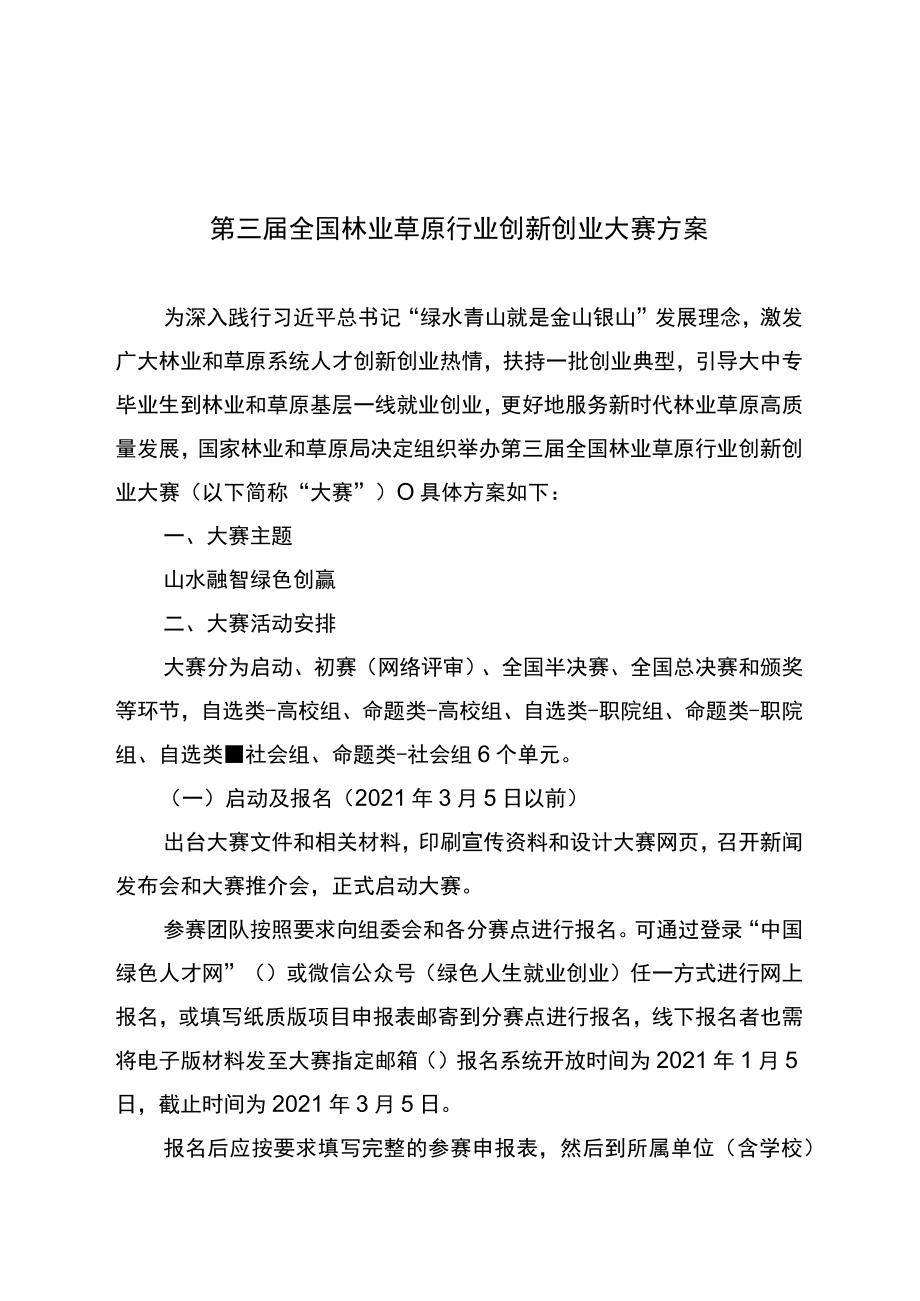 第三届全国林业草原行业创新创业大赛方案

为深入践行习近平总书记“绿水青山就是金山银山”发展理念，激发广大林业和草原系统人才创新创业热情，扶持一批创业典型，引导大中专毕业生到林业和草原基层一线就业创业，更好地服务新时代林业草原高质量发展，国家林业和草原局决定组织举办第三届全国林业草原行业创新创业大赛（以下简称“大赛”）O具体方案如下：

一、大赛主题

山水融智绿色创赢

二、大赛活动安排

大赛分为启动、初赛（网络评审）、全国半决赛、全国总决赛和颁奖等环节，自选类-高校组、命题类-高校组、自选类-职院组、命题类-职院组、自选类■社会组、命题类-社会组6个单元。

（一）启动及报名（2021年3月5日以前）

出台大赛文件和相关材料，印刷宣传资料和设计大赛网页，召开新闻发布会和大赛推介会，正式启动大赛。

参赛团队按照要求向组委会和各分赛点进行报名。可通过登录“中国绿色人才网”（）或微信公众号（绿色人生就业创业）任一方式进行网上报名，或填写纸质版项目申报表邮寄到分赛点进行报名，线下报名者也需将电子版材料发至大赛指定邮箱（）报名系统开放时间为2021年1月5日，截止时间为2021年3月5日。

报名后应按要求填写完整的参赛申报表，然后到所属单位（含学校）